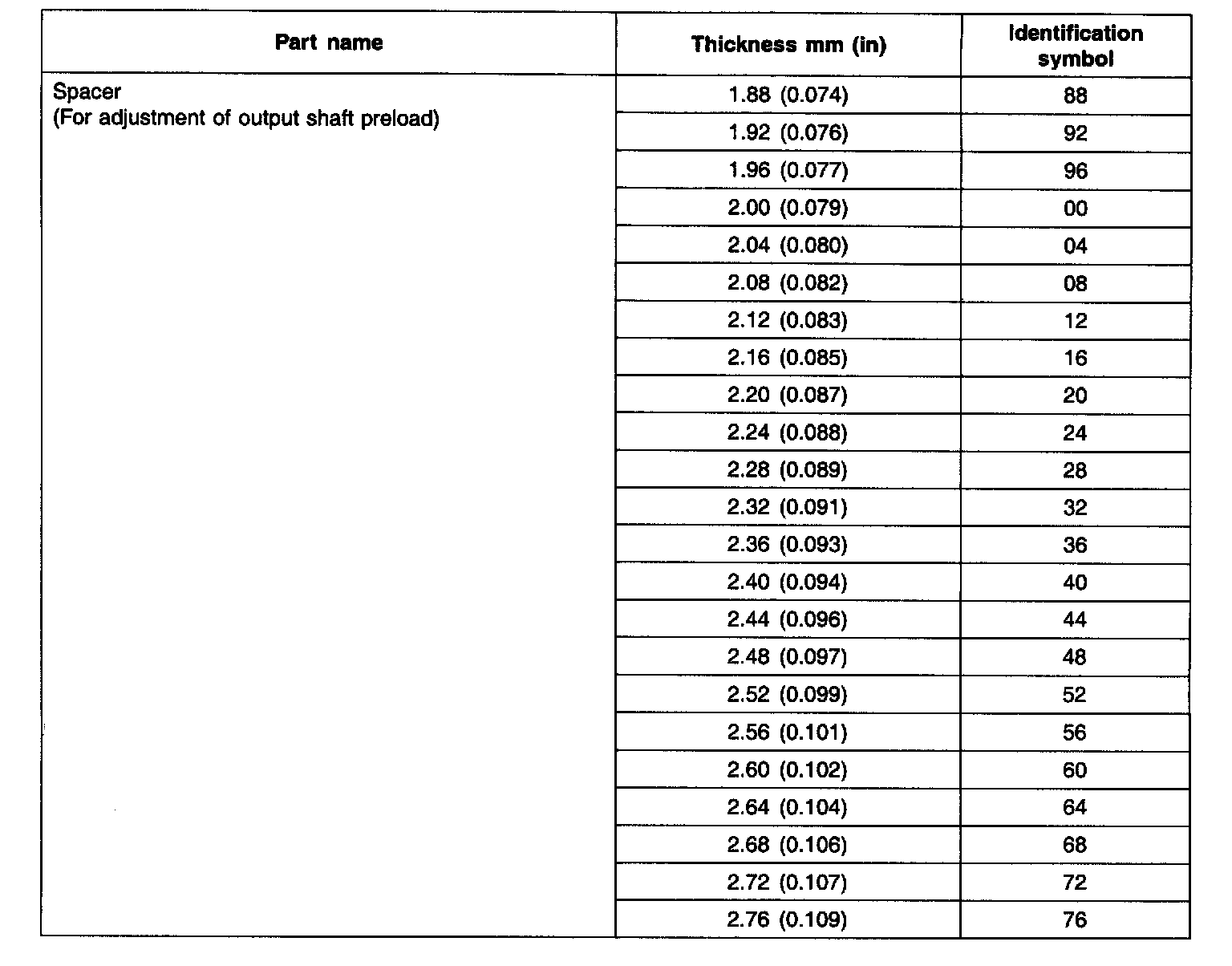 | Part name | Thickness mm (in) | Identification symbol |
|---|---|---|
| Spacer (For adjustment of output shaft preload) | 1.88 (0.074) | 88 |
| | 1.92 (0.076) | 92 |
| | 1.96 (0.077) | 96 |
| | 2.00 (0.079) | 00 |
| | 2.04 (0.080) | 04 |
| | 2.08 (0.082) | 08 |
| | 2.12 (0.083) | 12 |
| | 2.16 (0.085) | 16 |
| | 2.20 (0.087) | 20 |
| | 2.24 (0.088) | 24 |
| | 2.28 (0.089) | 28 |
| | 2.32 (0.091) | 32 |
| | 2.36 (0.093) | 36 |
| | 2.40 (0.094) | 40 |
| | 2.44 (0.096) | 44 |
| | 2.48 (0.097) | 48 |
| | 2.52 (0.099) | 52 |
| | 2.56 (0.101) | 56 |
| | 2.60 (0.102) | 60 |
| | 2.64 (0.104) | 64 |
| | 2.68 (0.106) | 68 |
| | 2.72 (0.107) | 72 |
| | 2.76 (0.109) | 76 |